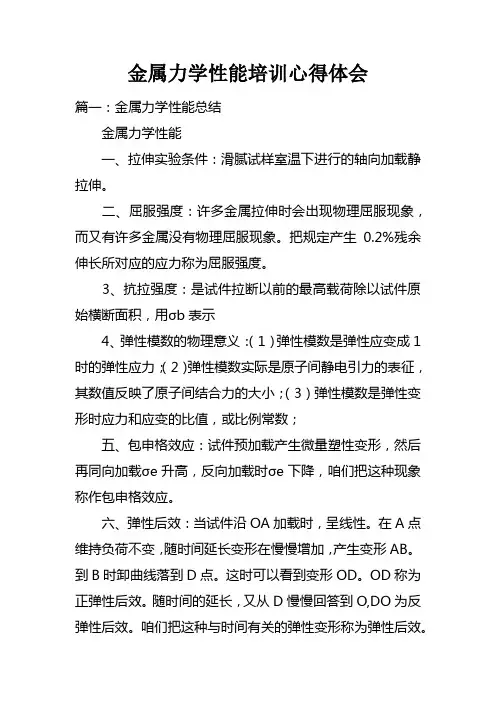 金属力学性能培训心得体会

篇一：金属力学性能总结

金属力学性能

一、拉伸实验条件：滑腻试样室温下进行的轴向加载静拉伸。

二、屈服强度：许多金属拉伸时会出现物理屈服现象，而又有许多金属没有物理屈服现象。把规定产生 0.2%残余伸长所对应的应力称为屈服强度。

3、抗拉强度：是试件拉断以前的最高载荷除以试件原始横断面积，用σb 表示

4、弹性模数的物理意义：（1）弹性模数是弹性应变成 1 时的弹性应力；（2）弹性模数实际是原子间静电引力的表征，其数值反映了原子间结合力的大小；（3）弹性模数是弹性变形时应力和应变的比值，或比例常数；

五、包申格效应：试件预加载产生微量塑性变形，然后再同向加载σe 升高，反向加载时σe 下降，咱们把这种现象称作包申格效应。

六、弹性后效：当试件沿 OA 加载时，呈线性。在 A 点维持负荷不变，随时间延长变形在慢慢增加，产生变形 AB。到 B 时卸曲线落到 D 点。这时可以看到变形 OD。OD 称为正弹性后效。随时间的延长，又从 D 慢慢回答到 O,DO 为反弹性后效。咱们把这种与时间有关的弹性变形称为弹性后效。